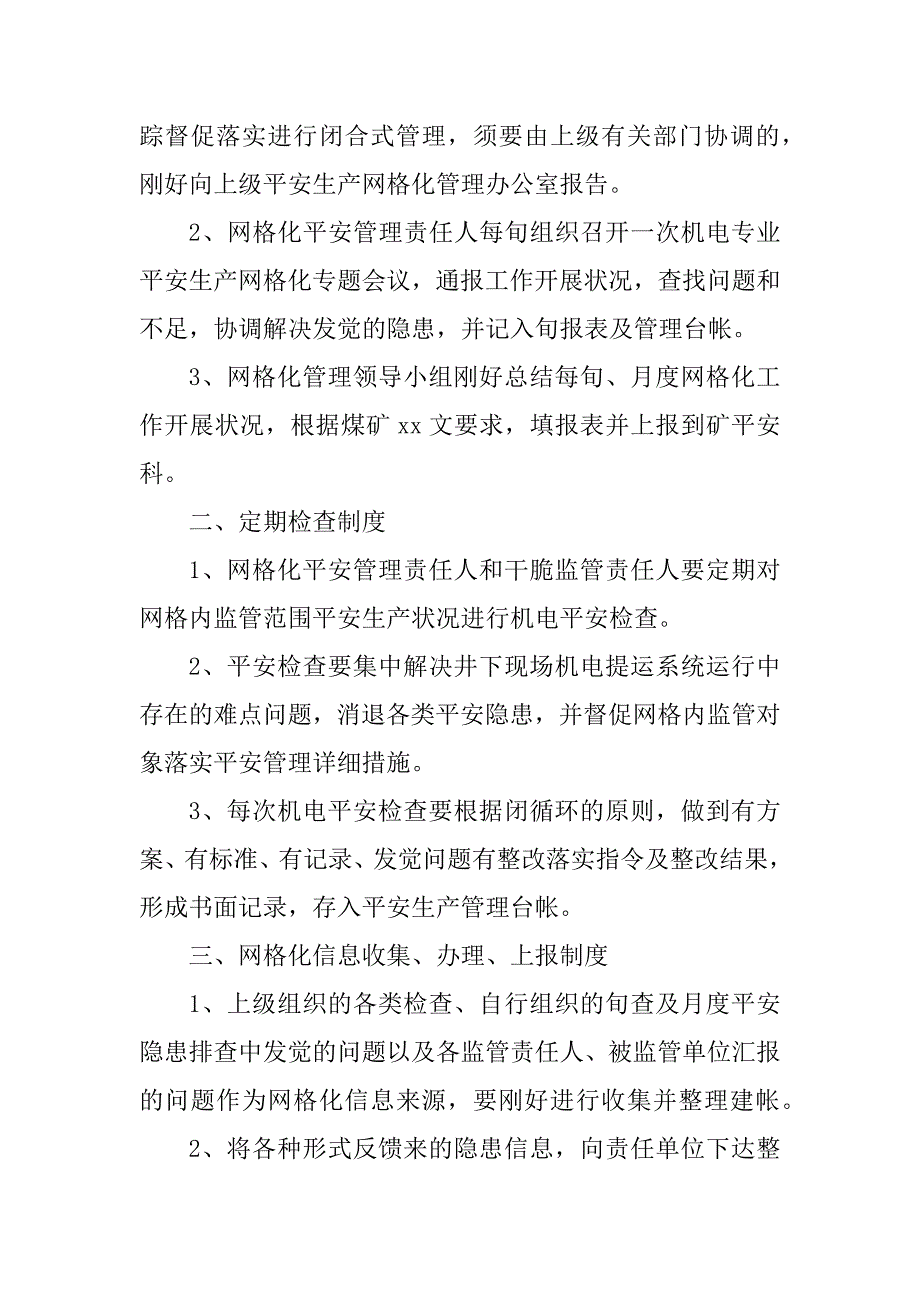 踪督促落实进行闭合式管理，须要由上级有关部门协调的，刚好向上级平安生产网格化管理办公室报告。

2、网格化平安管理责任人每旬组织召开一次机电专业平安生产网格化专题会议，通报工作开展状况，查找问题和不足，协调解决发觉的隐患，并记入旬报表及管理台帐。

3、网格化管理领导小组刚好总结每旬、月度网格化工作开展状况，根据煤矿 xx 文要求，填报表并上报到矿平安科。

二、定期检查制度

1、网格化平安管理责任人和干脆监管责任人要定期对网格内监管范围平安生产状况进行机电平安检查。

2、平安检查要集中解决井下现场机电提运系统运行中存在的难点问题，消退各类平安隐患，并督促网格内监管对象落实平安管理详细措施。

3、每次机电平安检查要根据闭循环的原则，做到有方案、有标准、有记录、发觉问题有整改落实指令及整改结果，形成书面记录，存入平安生产管理台帐。

三、网格化信息收集、办理、上报制度

1、上级组织的各类检查、自行组织的旬查及月度平安隐患排查中发觉的问题以及各监管责任人、被监管单位汇报的问题作为网格化信息来源，要刚好进行收集并整理建帐。

2、将各种形式反馈来的隐患信息，向责任单位下达整